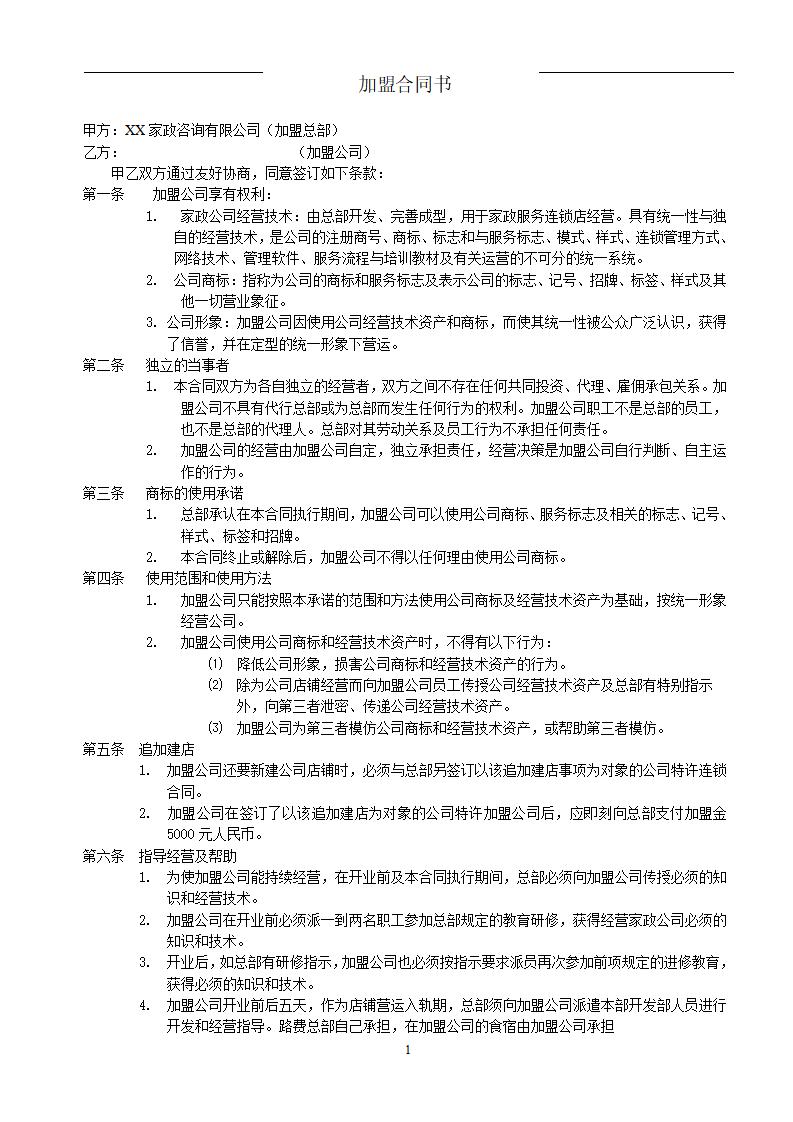 加盟合同书

甲方：XX家政咨询有限公司（加盟总部）

乙方：                    （加盟公司）

甲乙双方通过友好协商，同意签订如下条款：

第一条 加盟公司享有权利：

1. 家政公司经营技术：由总部开发、完善成型，用于家政服务连锁店经营。具有统一性与独自的经营技术，是公司的注册商号、商标、标志和与服务标志、模式、样式、连锁管理方式、网络技术、管理软件、服务流程与培训教材及有关运营的不可分的统一系统。

2. 公司商标：指称为公司的商标和服务标志及表示公司的标志、记号、招牌、标签、样式及其他一切营业象征。

3. 公司形象：加盟公司因使用公司经营技术资产和商标，而使其统一性被公众广泛认识，获得了信誉，并在定型的统一形象下营运。

第二条 独立的当事者

1. 本合同双方为各自独立的经营者，双方之间不存在任何共同投资、代理、雇佣承包关系。加盟公司不具有代行总部或为总部而发生任何行为的权利。加盟公司职工不是总部的员工，也不是总部的代理人。总部对其劳动关系及员工行为不承担任何责任。

2. 加盟公司的经营由加盟公司自定，独立承担责任，经营决策是加盟公司自行判断、自主运作的行为。

第三条 商标的使用承诺

1. 总部承认在本合同执行期间，加盟公司可以使用公司商标、服务标志及相关的标志、记号、样式、标签和招牌。

2. 本合同终止或解除后，加盟公司不得以任何理由使用公司商标。

第四条 使用范围和使用方法

1. 加盟公司只能按照本承诺的范围和方法使用公司商标及经营技术资产为基础，按统一形象经营公司。

2. 加盟公司使用公司商标和经营技术资产时，不得有以下行为：

⑴ 降低公司形象，损害公司商标和经营技术资产的行为。

⑵ 除为公司店铺经营而向加盟公司员工传授公司经营技术资产及总部有特别指示外，向第三者泄密、传递公司经营技术资产。

⑶ 加盟公司为第三者模仿公司商标和经营技术资产，或帮助第三者模仿。

第五条 追加建店

1. 加盟公司还要新建公司店铺时，必须与总部另签订以该追加建店事项为对象的公司特许连锁合同。

2. 加盟公司在签订了以该追加建店为对象的公司特许加盟公司后，应即刻向总部支付加盟金5000元人民币。

第六条 指导经营及帮助

1. 为使加盟公司能持续经营，在开业前及本合同执行期间，总部必须向加盟公司传授必须的知识和经营技术。

2. 加盟公司在开业前必须派一到两名职工参加总部规定的教育研修，获得经营家政公司必须的知识和技术。

3. 开业后，如总部有研修指示，加盟公司也必须按指示要求派员再次参加前项规定的进修教育，获得必须的知识和技术。

4. 加盟公司开业前后五天，作为店铺营运入轨期，总部须向加盟公司派遣本部开发部人员进行开发和经营指导。路费总部自己承担，在加盟公司的食宿由加盟公司承担

1